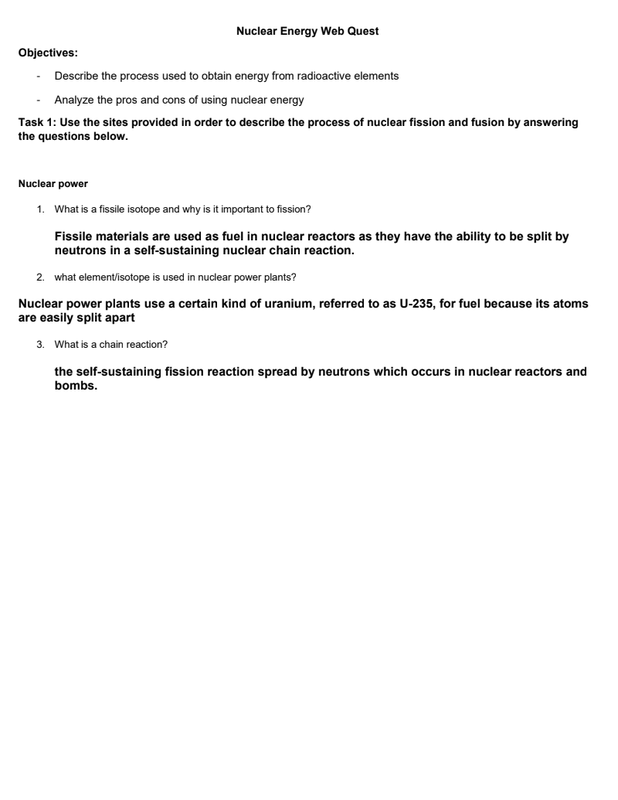 Nuclear Energy Web Quest

Objectives:

- Describe the process used to obtain energy from radioactive elements

- Analyze the pros and cons of using nuclear energy

Task 1: Use the sites provided in order to describe the process of nuclear fission and fusion by answering the questions below.

Nuclear power

1. What is a fissile isotope and why is it important to fission?

Fissile materials are used as fuel in nuclear reactors as they have the ability to be split by neutrons in a self-sustaining nuclear chain reaction.

2. what element/isotope is used in nuclear power plants?

Nuclear power plants use a certain kind of uranium, referred to as U-235, for fuel because its atoms are easily split apart

3. What is a chain reaction?

the self-sustaining fission reaction spread by neutrons which occurs in nuclear reactors and bombs.